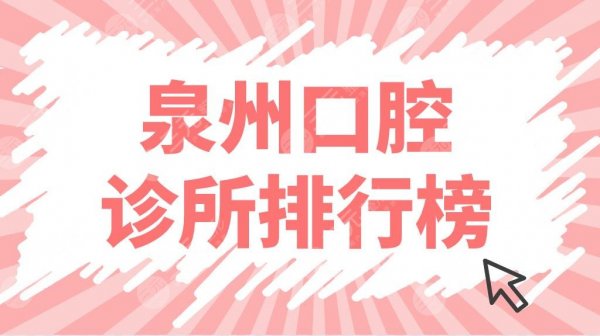 泉州口腔
诊所排行榜